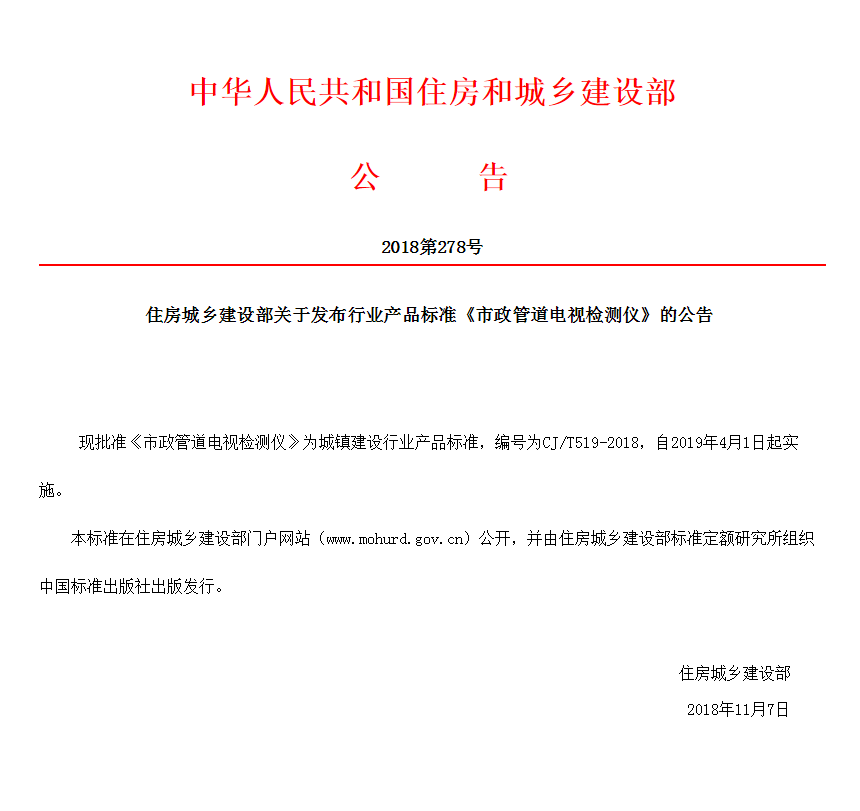 中华人民共和国住房和城乡建设部

公　　告

2018第278号

住房城乡建设部关于发布行业产品标准《市政管道电视检测仪》的公告

现批准《市政管道电视检测仪》为城镇建设行业产品标准，编号为CJ/T519-2018，自2019年4月1日起实施。

本标准在住房城乡建设部门户网站（www.mohurd.gov.cn）公开，并由住房城乡建设部标准定额研究所组织中国标准出版社出版发行。

住房城乡建设部

2018年11月7日